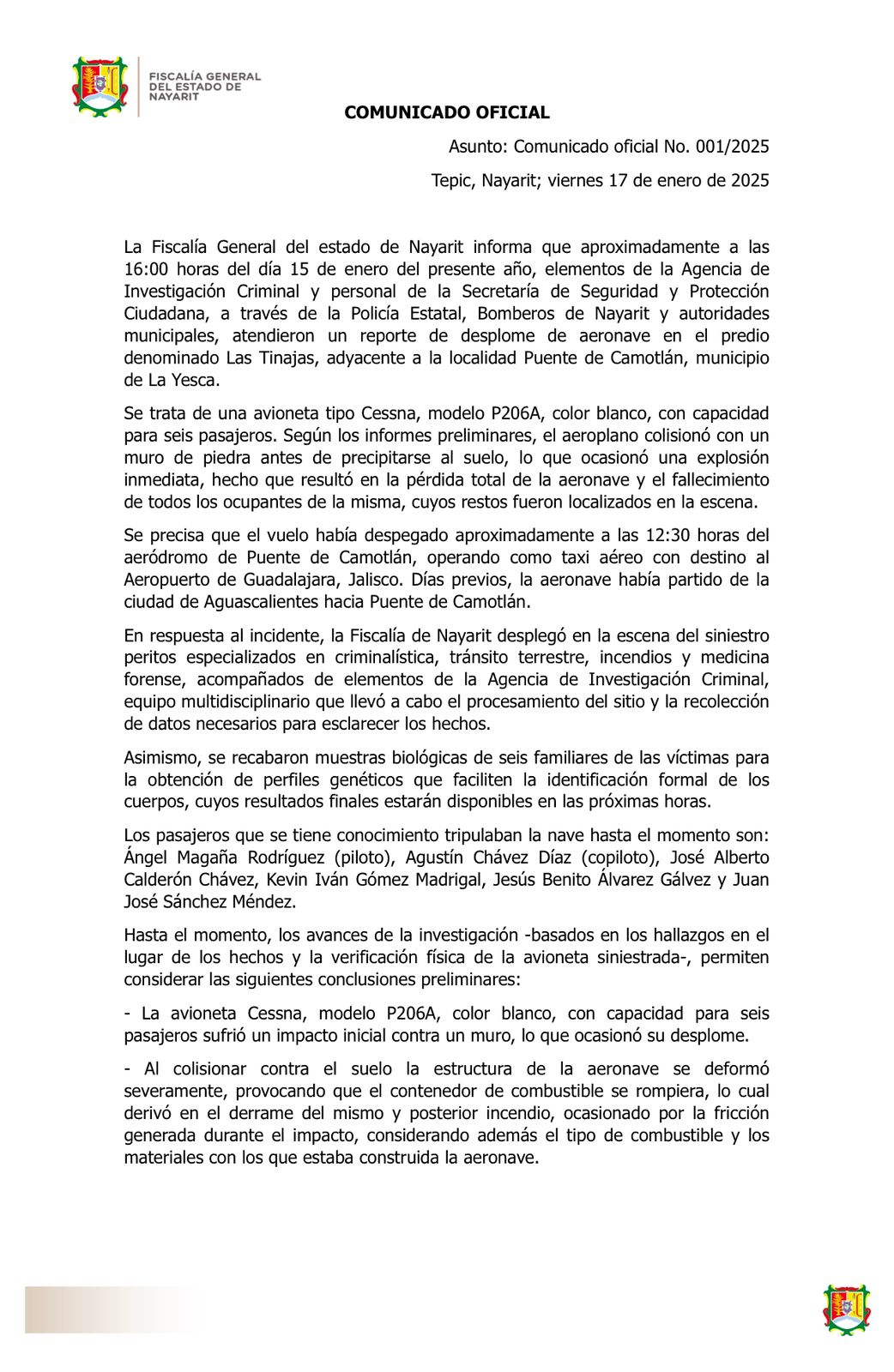 FISCALÍA GENERAL DEL ESTADO DE NAYARIT

COMUNICADO OFICIAL

Asunto: Comunicado oficial No. 001/2025

Tepic, Nayarit; viernes 17 de enero de 2025

La Fiscalía General del estado de Nayarit informa que aproximadamente a las 16:00 horas del día 15 de enero del presente año, elementos de la Agencia de Investigación Criminal y personal de la Secretaría de Seguridad y Protección Ciudadana, a través de la Policía Estatal, Bomberos de Nayarit y autoridades municipales, atendieron un reporte de desplome de aeronave en el predio denominado Las Tinajas, adyacente a la localidad Puente de Camotlán, municipio de La Yesca.

Se trata de una avioneta tipo Cessna, modelo P206A, color blanco, con capacidad para seis pasajeros. Según los informes preliminares, el aeroplano colisionó con un muro de piedra antes de precipitarse al suelo, lo que ocasionó una explosión inmediata, hecho que resultó en la pérdida total de la aeronave y el fallecimiento de todos los ocupantes de la misma, cuyos restos fueron localizados en la escena.

Se precisa que el vuelo había despegado aproximadamente a las 12:30 horas del aeródromo de Puente de Camotlán, operando como taxi aéreo con destino al Aeropuerto de Guadalajara, Jalisco. Días previos, la aeronave había partido de la ciudad de Aguascalientes hacia Puente de Camotlán.

En respuesta al incidente, la Fiscalía de Nayarit desplegó en la escena del siniestro peritos especializados en criminalística, tránsito terrestre, incendios y medicina forense, acompañados de elementos de la Agencia de Investigación Criminal, equipo multidisciplinario que llevó a cabo el procesamiento del sitio y la recolección de datos necesarios para esclarecer los hechos.

Asimismo, se recabaron muestras biológicas de seis familiares de las víctimas para la obtención de perfiles genéticos que faciliten la identificación formal de los cuerpos, cuyos resultados finales estarán disponibles en las próximas horas.

Los pasajeros que se tiene conocimiento tripulaban la nave hasta el momento son: Ángel Magaña Rodríguez (piloto), Agustín Chávez Díaz (copiloto), José Alberto Calderón Chávez, Kevin Iván Gómez Madrigal, Jesús Benito Álvarez Gálvez y Juan José Sánchez Méndez.

Hasta el momento, los avances de la investigación -basados en los hallazgos en el lugar de los hechos y la verificación física de la avioneta siniestrada-, permiten considerar las siguientes conclusiones preliminares:

- La avioneta Cessna, modelo P206A, color blanco, con capacidad para seis pasajeros sufrió un impacto inicial contra un muro, lo que ocasionó su desplome.

- Al colisionar contra el suelo la estructura de la aeronave se deformó severamente, provocando que el contenedor de combustible se rompiera, lo cual derivó en el derrame del mismo y posterior incendio, ocasionado por la fricción generada durante el impacto, considerando además el tipo de combustible y los materiales con los que estaba construida la aeronave.